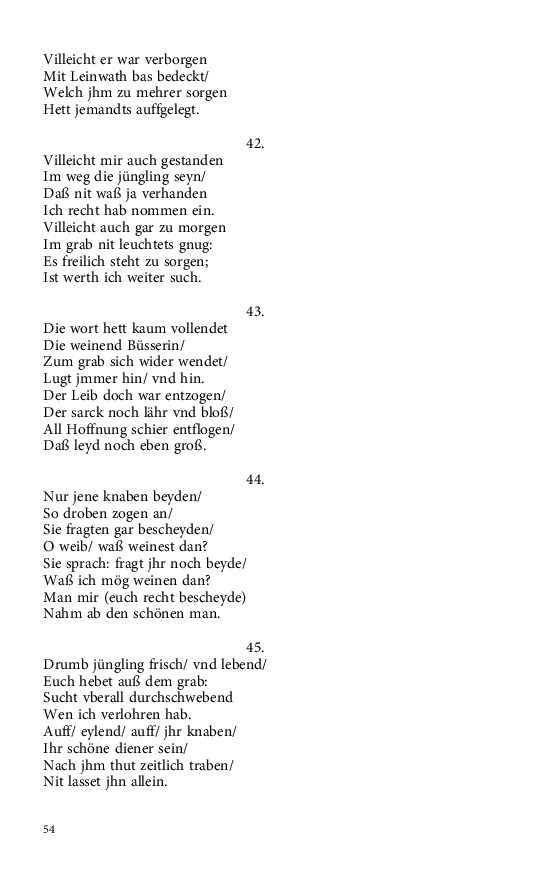 Villeicht er war verborgen
Mit Leinwath bas bedeckt/
Welch jhm zu mehrer sorgen
Hett jemandts auffgelegt.

42.

Villeicht mir auch gestanden
Im weg die jüngling seyn/
Daß nit waß ja verhanden
Ich recht hab nommen ein.
Villeicht auch gar zu morgen
Im grab nit leuchtets gnug:
Es freilich steht zu sorgen;
Ist werth ich weiter such.

43.

Die wort hett kaum vollendet
Die weinend Büsserin/
Zum grab sich wider wendet/
Lugt jmmer hin/ vnd hin.
Der Leib doch war entzogen/
Der sarck noch lähr vnd bloß/
All Hoffnung schier entflogen/
Daß leyd noch eben groß.

44.

Nur jene knaben beyden/
So droben zogen an/
Sie fragten gar bescheyden/
O weib/ waß weinest dan?
Sie sprach: fragt jhr noch beyde/
Waß ich mög weinen dan?
Man mir (euch recht bescheyde)
Nahm ab den schönen man.

45.

Drumb jüngling frisch/ vnd lebend/
Euch hebet auß dem grab:
Sucht vberall durchschwebend
Wen ich verlohren hab.
Auff/ eylend/ auff/ jhr knaben/
Ihr schöne diener sein/
Nach jhm thut zeitlich traben/
Nit lasset jhn allein.

54